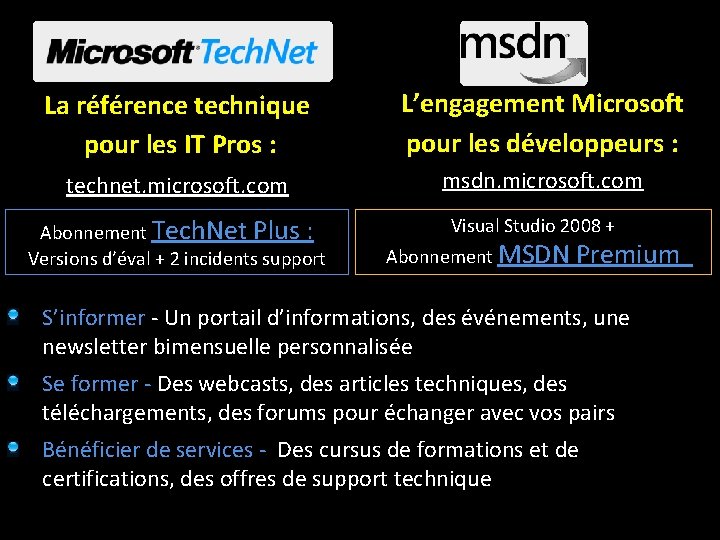 Microsoft TechNet

La référence technique pour les IT Pros :

technet.microsoft.com

Abonnement TechNet Plus :
Versions d'éval + 2 incidents support

msdn

L'engagement Microsoft pour les développeurs :

msdn.microsoft.com

Visual Studio 2008 +
Abonnement MSDN Premium

S'informer - Un portail d'informations, des événements, une newsletter bimensuelle personnalisée

Se former - Des webcasts, des articles techniques, des téléchargements, des forums pour échanger avec vos pairs

Bénéficier de services - Des cursus de formations et de certifications, des offres de support technique